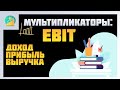 МУЛЬТИПЛИКАТОРЫ:
EBIT

ДОХОД
ПРИБЫЛЬ
ВЫРУЧКА